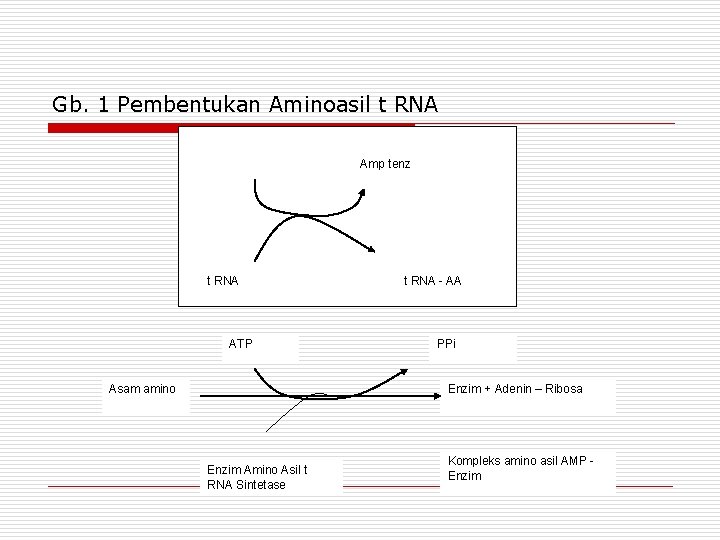 Gb. 1 Pembentukan Aminoasil t RNA

Amp tenz

t RNA

t RNA - AA

ATP

PPi

Asam amino

Enzim + Adenin – Ribosa

Enzim Amino Asil t RNA Sintetase

Kompleks amino asil AMP - Enzim